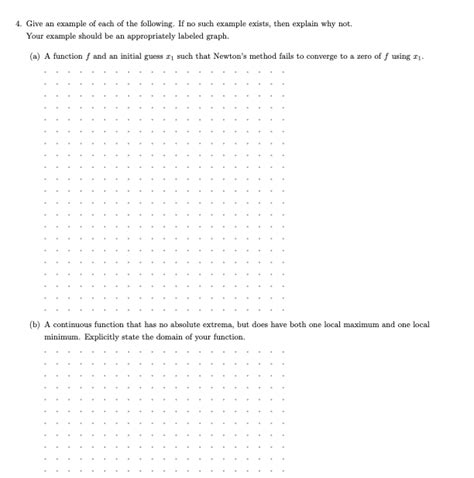 4. Give an example of each of the following. If no such example exists, then explain why not. Your example should be an appropriately labeled graph.

(a) A function $f$ and an initial guess $x_1$ such that Newton's method fails to converge to a zero of $f$ using $x_1$.

(b) A continuous function that has no absolute extrema, but does have both one local maximum and one local minimum. Explicitly state the domain of your function.